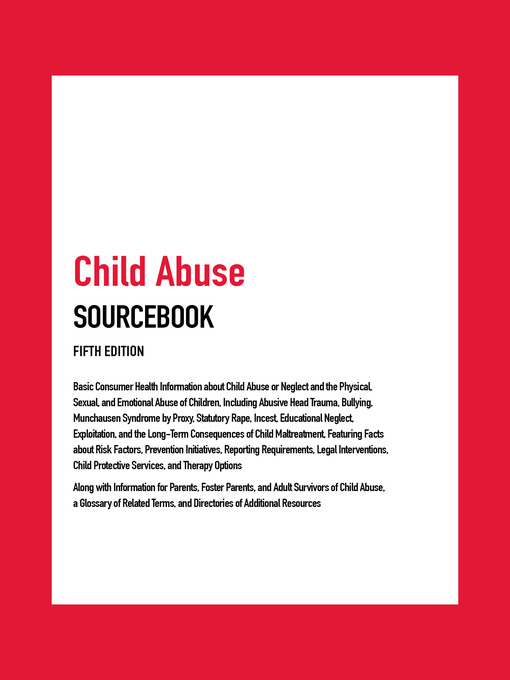 Child Abuse

SOURCEBOOK

FIFTH EDITION

Basic Consumer Health Information about Child Abuse or Neglect and the Physical, Sexual, and Emotional Abuse of Children, Including Abusive Head Trauma, Bullying, Munchausen Syndrome by Proxy, Statutory Rape, Incest, Educational Neglect, Exploitation, and the Long-Term Consequences of Child Maltreatment, Featuring Facts about Risk Factors, Prevention Initiatives, Reporting Requirements, Legal Interventions, Child Protective Services, and Therapy Options

Along with Information for Parents, Foster Parents, and Adult Survivors of Child Abuse, a Glossary of Related Terms, and Directories of Additional Resources